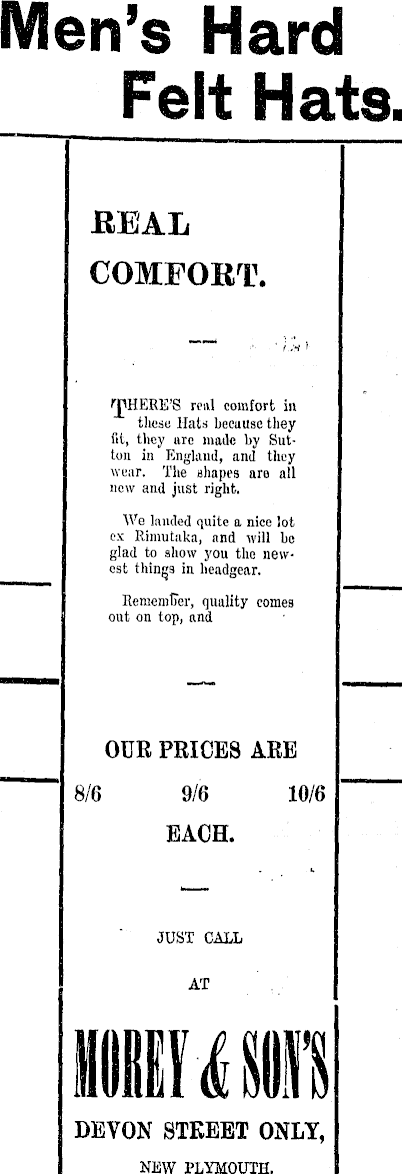 Men's Hard Felt Hats.

REAL COMFORT.

THERE'S real comfort in these Hats because they fit, they are made by Sutton in England, and they wear. The shapes are all new and just right.

We landed quite a nice lot ex Rimutaka, and will be glad to show you the newest things in headgear.

Remember, quality comes out on top, and

OUR PRICES ARE

8/6 9/6 10/6

EACH.

JUST CALL

AT

MOREY & SON'S

DEVON STREET ONLY,

NEW PLYMOUTH.